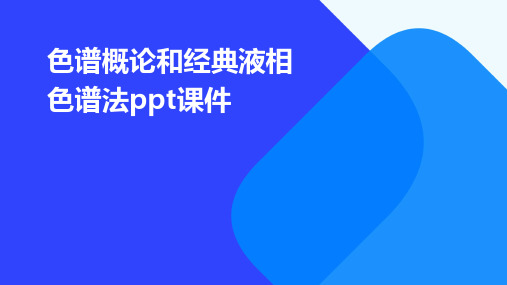 色谱概论和经典液相色谱法ppt课件